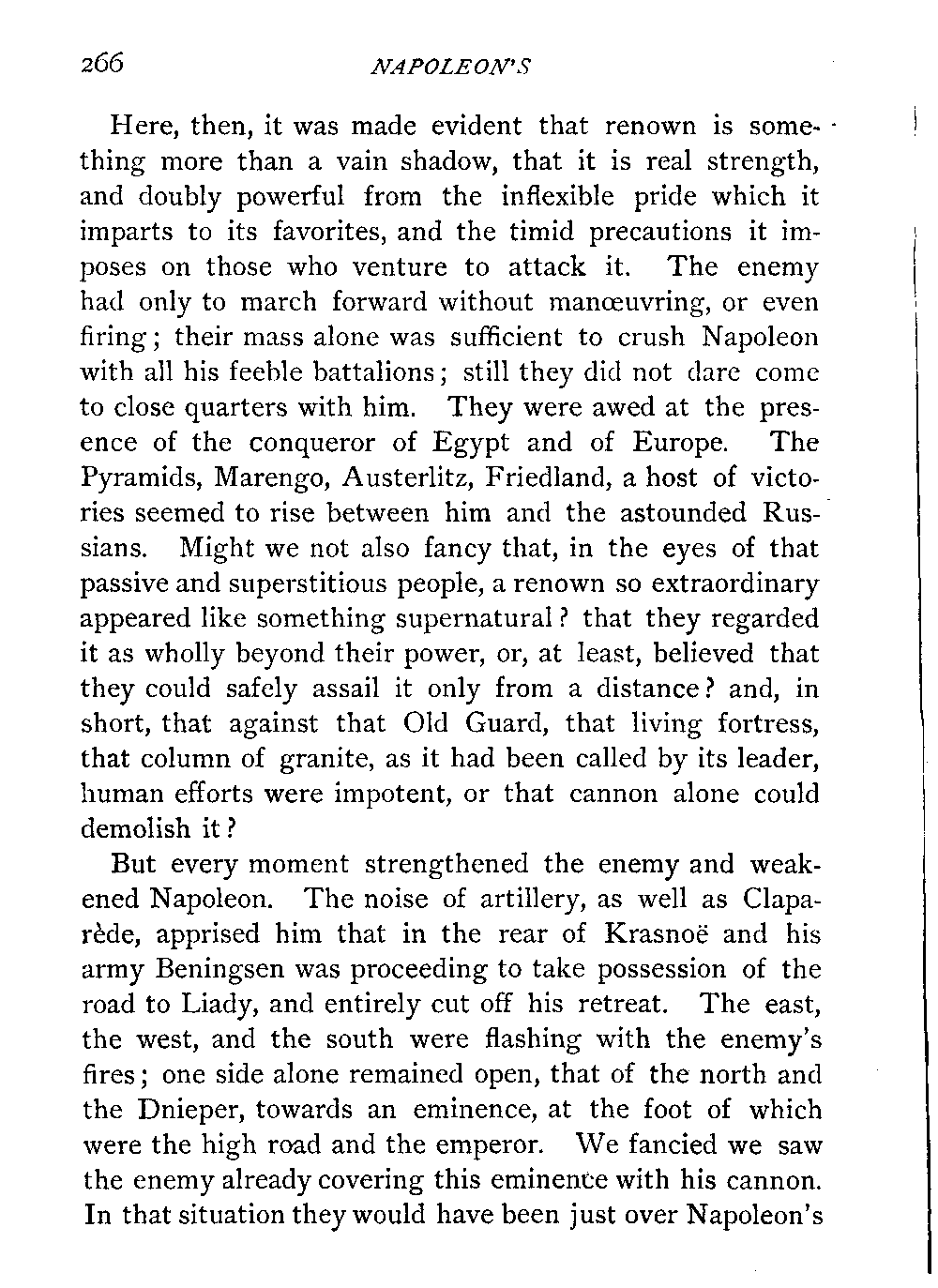 266 NAPOLEON'S

Here, then, it was made evident that renown is something more than a vain shadow, that it is real strength, and doubly powerful from the inflexible pride which it imparts to its favorites, and the timid precautions it imposes on those who venture to attack it. The enemy had only to march forward without manœuvring, or even firing; their mass alone was sufficient to crush Napoleon with all his feeble battalions; still they did not dare come to close quarters with him. They were awed at the presence of the conqueror of Egypt and of Europe. The Pyramids, Marengo, Austerlitz, Friedland, a host of victories seemed to rise between him and the astounded Russians. Might we not also fancy that, in the eyes of that passive and superstitious people, a renown so extraordinary appeared like something supernatural? that they regarded it as wholly beyond their power, or, at least, believed that they could safely assail it only from a distance? and, in short, that against that Old Guard, that living fortress, that column of granite, as it had been called by its leader, human efforts were impotent, or that cannon alone could demolish it?

But every moment strengthened the enemy and weakened Napoleon. The noise of artillery, as well as Claparède, apprised him that in the rear of Krasnoë and his army Beningsen was proceeding to take possession of the road to Liady, and entirely cut off his retreat. The east, the west, and the south were flashing with the enemy's fires; one side alone remained open, that of the north and the Dnieper, towards an eminence, at the foot of which were the high road and the emperor. We fancied we saw the enemy already covering this eminence with his cannon. In that situation they would have been just over Napoleon's